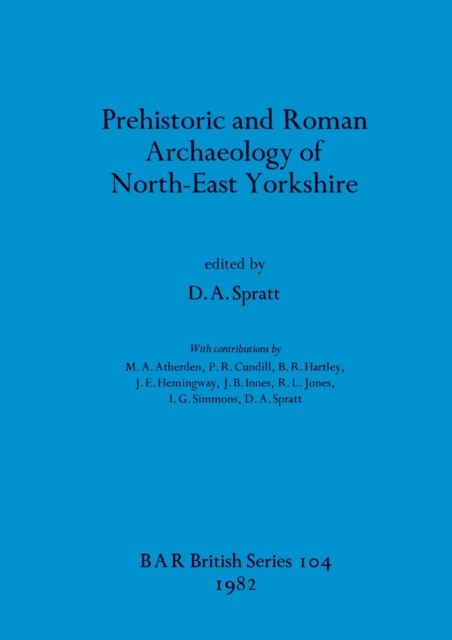 Prehistoric and Roman Archaeology of North-East Yorkshire

edited by

D. A. Spratt

With contributions by

M. A. Atherden, P. R. Cundill, B. R. Hartley, J. E. Hemingway, J. B. Innes, R. L. Jones, I. G. Simmons, D. A. Spratt

BAR British Series 104
1982